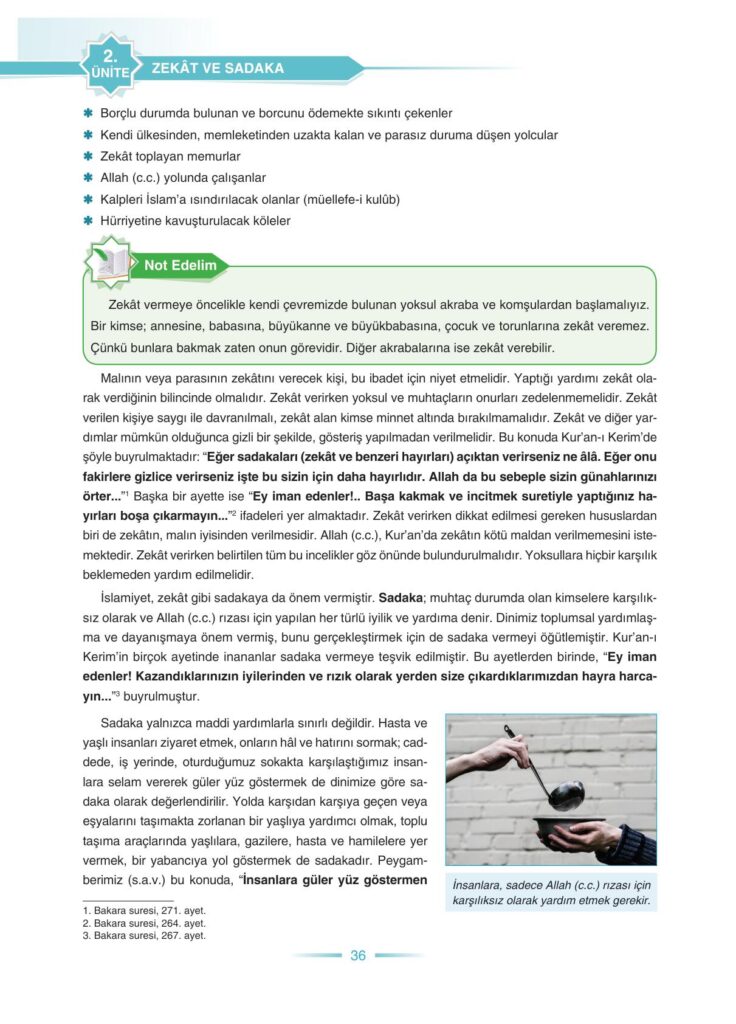 2. ÜNİTE ZEKÂT VE SADAKA

✱ Borçlu durumda bulunan ve borcunu ödemekte sıkıntı çekenler
✱ Kendi ülkesinden, memleketinden uzakta kalan ve parasız duruma düşen yolcular
✱ Zekât toplayan memurlar
✱ Allah (c.c.) yolunda çalışanlar
✱ Kalpleri İslam'a ısındırılacak olanlar (müellefe-i kulûb)
✱ Hürriyetine kavuşturulacak köleler

Not Edelim

Zekât vermeye öncelikle kendi çevremizde bulunan yoksul akraba ve komşulardan başlamalıyız. Bir kimse; annesine, babasına, büyükanne ve büyükbabasına, çocuk ve torunlarına zekât veremez. Çünkü bunlara bakmak zaten onun görevidir. Diğer akrabalarına ise zekât verebilir.

Malının veya parasının zekâtını verecek kişi, bu ibadet için niyet etmelidir. Yaptığı yardımı zekât olarak verdiğinin bilincinde olmalıdır. Zekât verirken yoksul ve muhtaçların onurları zedelenmemelidir. Zekât verilen kişiye saygı ile davranılmalı, zekât alan kimse minnet altında bırakılmamalıdır. Zekât ve diğer yardımlar mümkün olduğunca gizli bir şekilde, gösteriş yapılmadan verilmelidir. Bu konuda Kur'an-ı Kerim'de şöyle buyrulmaktadır: "Eğer sadakaları (zekât ve benzeri hayırları) açıktan verirseniz ne âlâ. Eğer onu fakirlere gizlice verirseniz işte bu sizin için daha hayırlıdır. Allah da bu sebeple sizin günahlarınızı örter..."$^1$ Başka bir ayette ise "Ey iman edenler!.. Başa kakmak ve incitmek suretiyle yaptığınız hayırları boşa çıkarmayın..."$^2$ ifadeleri yer almaktadır. Zekât verirken dikkat edilmesi gereken hususlardan biri de zekâtın, malın iyisinden verilmesidir. Allah (c.c.), Kur'an'da zekâtın kötü maldan verilmemesini istemektedir. Zekât verirken belirtilen tüm bu incelikler göz önünde bulundurulmalıdır. Yoksullara hiçbir karşılık beklemeden yardım edilmelidir.

İslamiyet, zekât gibi sadakaya da önem vermiştir. Sadaka; muhtaç durumda olan kimselere karşılıksız olarak ve Allah (c.c.) rızası için yapılan her türlü iyilik ve yardıma denir. Dinimiz toplumsal yardımlaşma ve dayanışmaya önem vermiş, bunu gerçekleştirmek için de sadaka vermeyi öğütlemiştir. Kur'an-ı Kerim'in birçok ayetinde inananlar sadaka vermeye teşvik edilmiştir. Bu ayetlerden birinde, "Ey iman edenler! Kazandıklarınızın iyilerinden ve rızık olarak yerden size çıkardıklarımızdan hayra harcayın..."$^3$ buyrulmuştur.

Sadaka yalnızca maddi yardımlarla sınırlı değildir. Hasta ve yaşlı insanları ziyaret etmek, onların hâl ve hatırını sormak; caddede, iş yerinde, oturduğumuz sokakta karşılaştığımız insanlara selam vererek güler yüz göstermek de dinimize göre sadaka olarak değerlendirilir. Yolda karşıdan karşıya geçen veya eşyalarını taşımakta zorlanan bir yaşlıya yardımcı olmak, toplu taşıma araçlarında yaşlılara, gazilere, hasta ve hamilelere yer vermek, bir yabancıya yol göstermek de sadakadır. Peygamberimiz (s.a.v.) bu konuda, "İnsanlara güler yüz göstermen

İnsanlara, sadece Allah (c.c.) rızası için karşılıksız olarak yardım etmek gerekir.

1. Bakara suresi, 271. ayet.
2. Bakara suresi, 264. ayet.
3. Bakara suresi, 267. ayet.

36